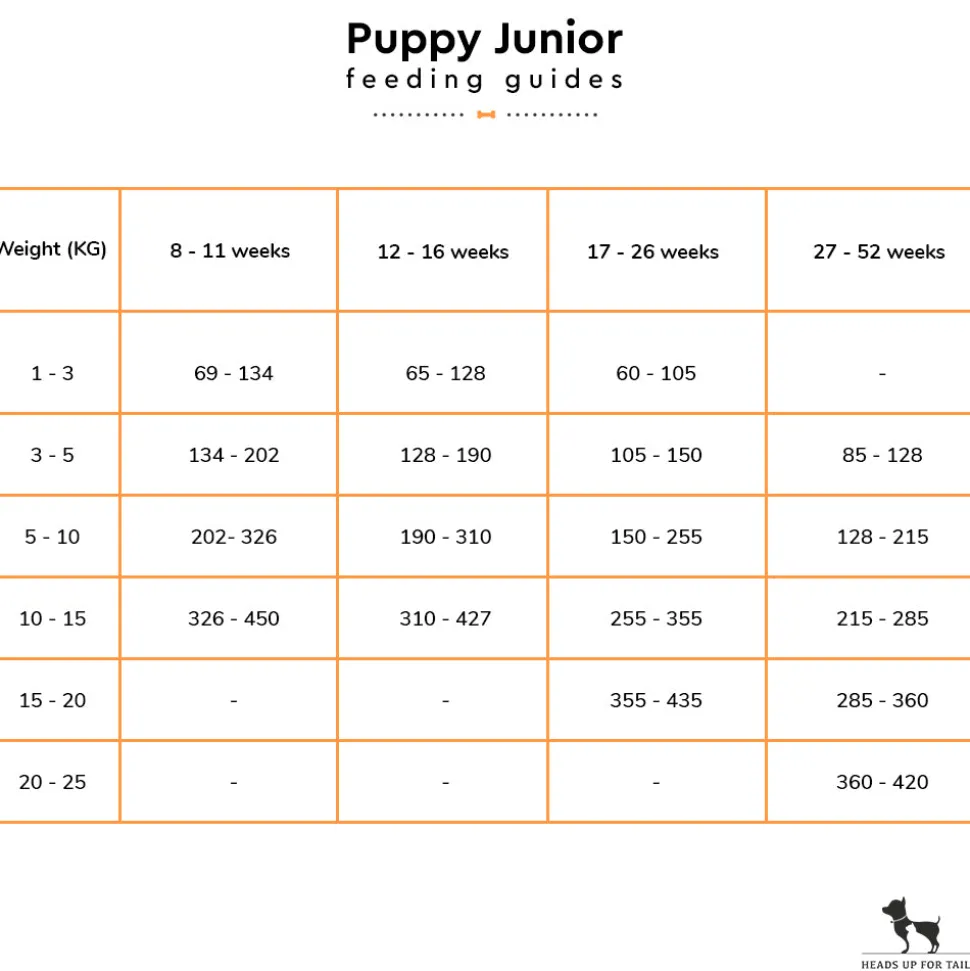 Puppy Junior
feeding guides

| Weight (KG) | 8 - 11 weeks | 12 - 16 weeks | 17 - 26 weeks | 27 - 52 weeks |
|---|---|---|---|---|
| 1 - 3 | 69 - 134 | 65 - 128 | 60 - 105 | - |
| 3 - 5 | 134 - 202 | 128 - 190 | 105 - 150 | 85 - 128 |
| 5 - 10 | 202- 326 | 190 - 310 | 150 - 255 | 128 - 215 |
| 10 - 15 | 326 - 450 | 310 - 427 | 255 - 355 | 215 - 285 |
| 15 - 20 | - | - | 355 - 435 | 285 - 360 |
| 20 - 25 | - | - | - | 360 - 420 |

HEADS UP FOR TAIL